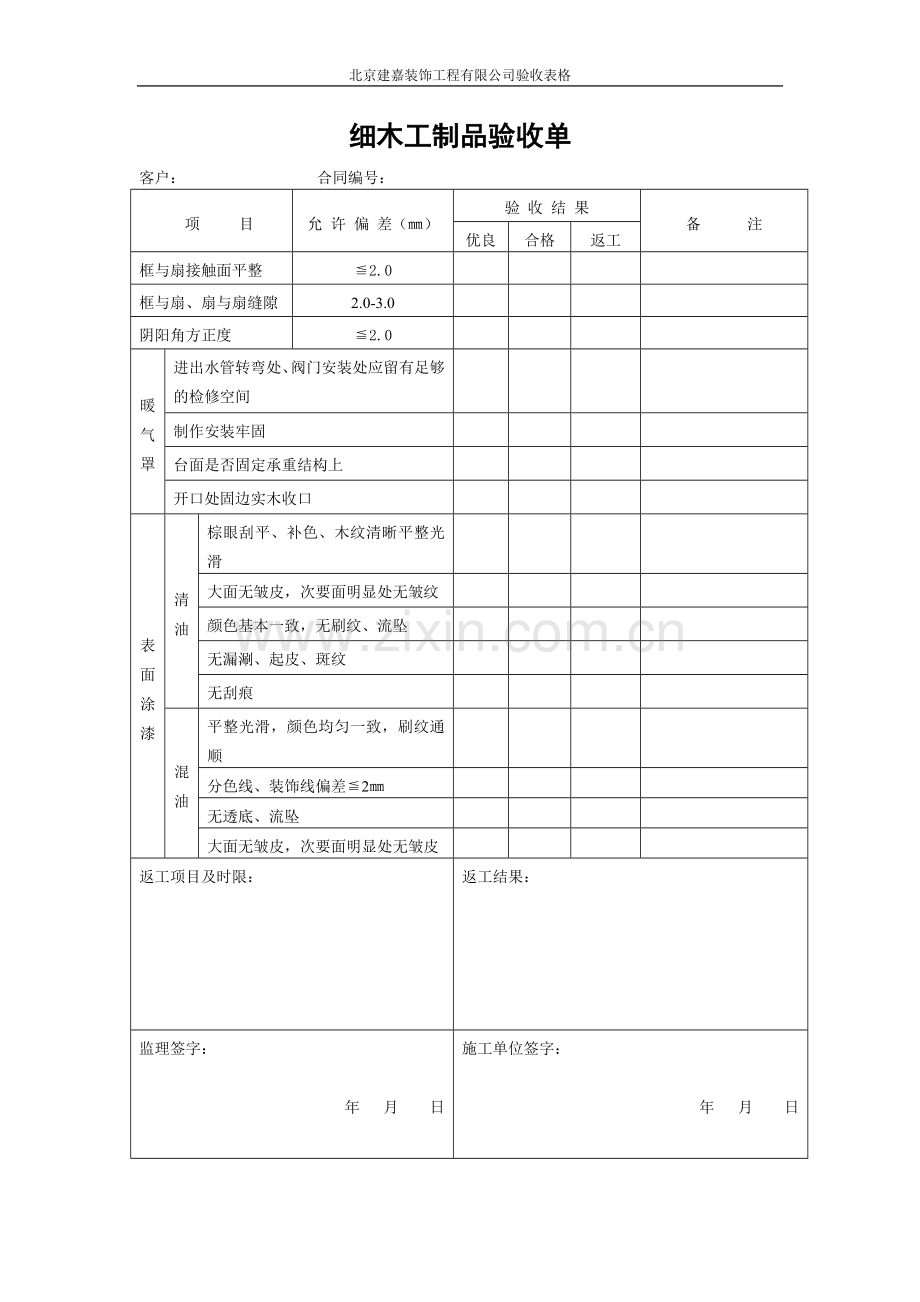 北京建嘉装饰工程有限公司验收表格

细木工制品验收单

客户：                    合同编号：

| 项 目 |  |  | 允许偏差（mm） | 验收结果 |  |  | 备 注 |
|---|---|---|---|---|---|---|---|
|  |  |  |  | 优良 | 合格 | 返工 |  |
| 框与扇接触面平整 |  |  | ≦2.0 |  |  |  |  |
| 框与扇、扇与扇缝隙 |  |  | 2.0-3.0 |  |  |  |  |
| 阴阳角方正度 |  |  | ≦2.0 |  |  |  |  |
| 暖气罩 | 进出水管转弯处、阀门安装处应留有足够的检修空间 |  |  |  |  |  |  |
|  | 制作安装牢固 |  |  |  |  |  |  |
|  | 台面是否固定承重结构上 |  |  |  |  |  |  |
|  | 开口处固边实木收口 |  |  |  |  |  |  |
| 表面涂漆 | 清油 | 棕眼刮平、补色、木纹清晰平整光滑 |  |  |  |  |  |
|  |  | 大面无皱皮，次要面明显处无皱纹 |  |  |  |  |  |
|  |  | 颜色基本一致，无刷纹、流坠 |  |  |  |  |  |
|  |  | 无漏涮、起皮、斑纹 |  |  |  |  |  |
|  |  | 无刮痕 |  |  |  |  |  |
|  | 混油 | 平整光滑，颜色均匀一致，刷纹通顺 |  |  |  |  |  |
|  |  | 分色线、装饰线偏差≦2mm |  |  |  |  |  |
|  |  | 无透底、流坠 |  |  |  |  |  |
|  |  | 大面无皱皮，次要面明显处无皱皮 |  |  |  |  |  |

返工项目及时限：

返工结果：

监理签字：

年 月 日

施工单位签字：

年 月 日

www.zixin.com.cn